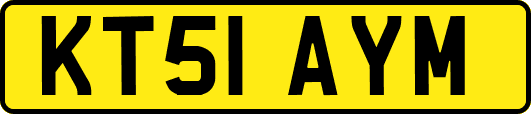 KT51 AYM